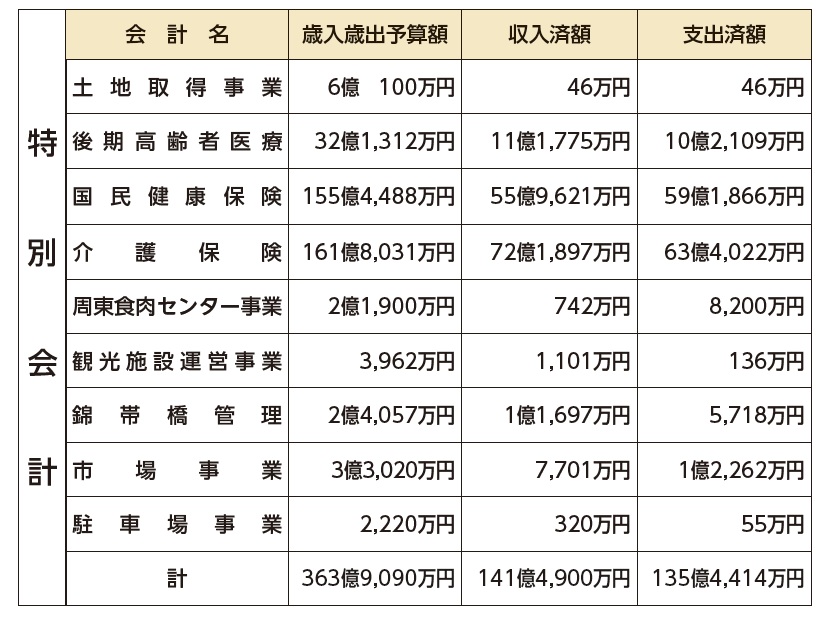 | 特別会計 | 会計名 | 歳入歳出予算額 | 収入済額 | 支出済額 |
|---|---|---|---|---|
| | 土地取得事業 | 6億 100万円 | 46万円 | 46万円 |
| | 後期高齢者医療 | 32億1,312万円 | 11億1,775万円 | 10億2,109万円 |
| | 国民健康保険 | 155億4,488万円 | 55億9,621万円 | 59億1,866万円 |
| | 介護保険 | 161億8,031万円 | 72億1,897万円 | 63億4,022万円 |
| | 周東食肉センター事業 | 2億1,900万円 | 742万円 | 8,200万円 |
| | 観光施設運営事業 | 3,962万円 | 1,101万円 | 136万円 |
| | 錦帯橋管理 | 2億4,057万円 | 1億1,697万円 | 5,718万円 |
| | 市場事業 | 3億3,020万円 | 7,701万円 | 1億2,262万円 |
| | 駐車場事業 | 2,220万円 | 320万円 | 55万円 |
| | 計 | 363億9,090万円 | 141億4,900万円 | 135億4,414万円 |